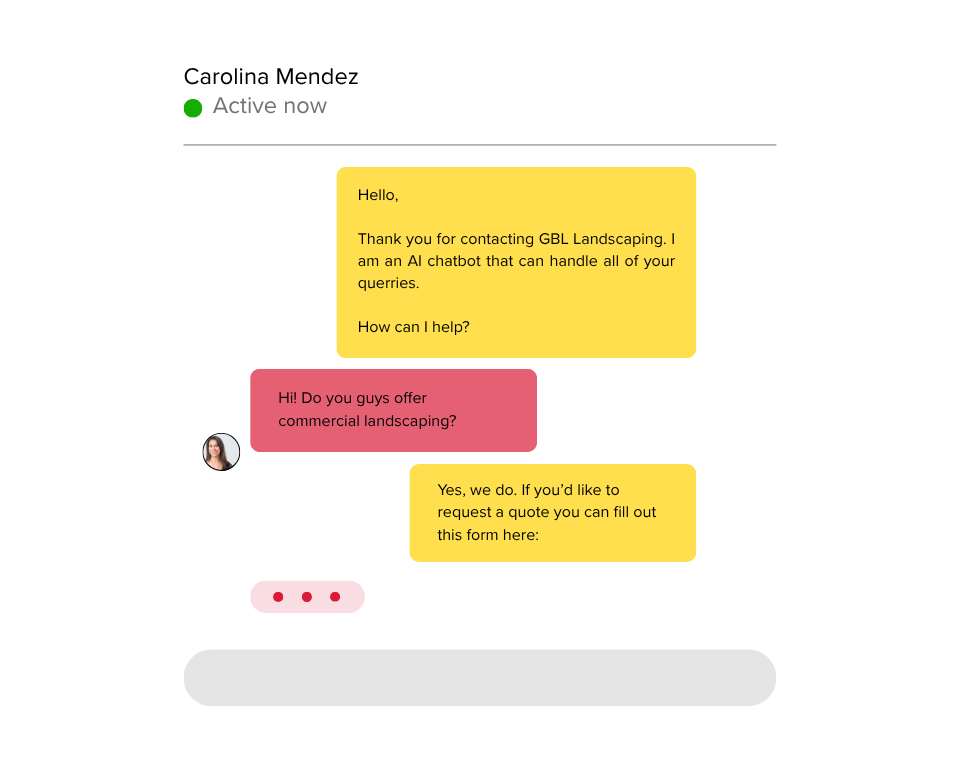 Carolina Mendez
Active now

Hello,

Thank you for contacting GBL Landscaping. I am an AI chatbot that can handle all of your querries.

How can I help?

Hi! Do you guys offer commercial landscaping?

Yes, we do. If you'd like to request a quote you can fill out this form here: